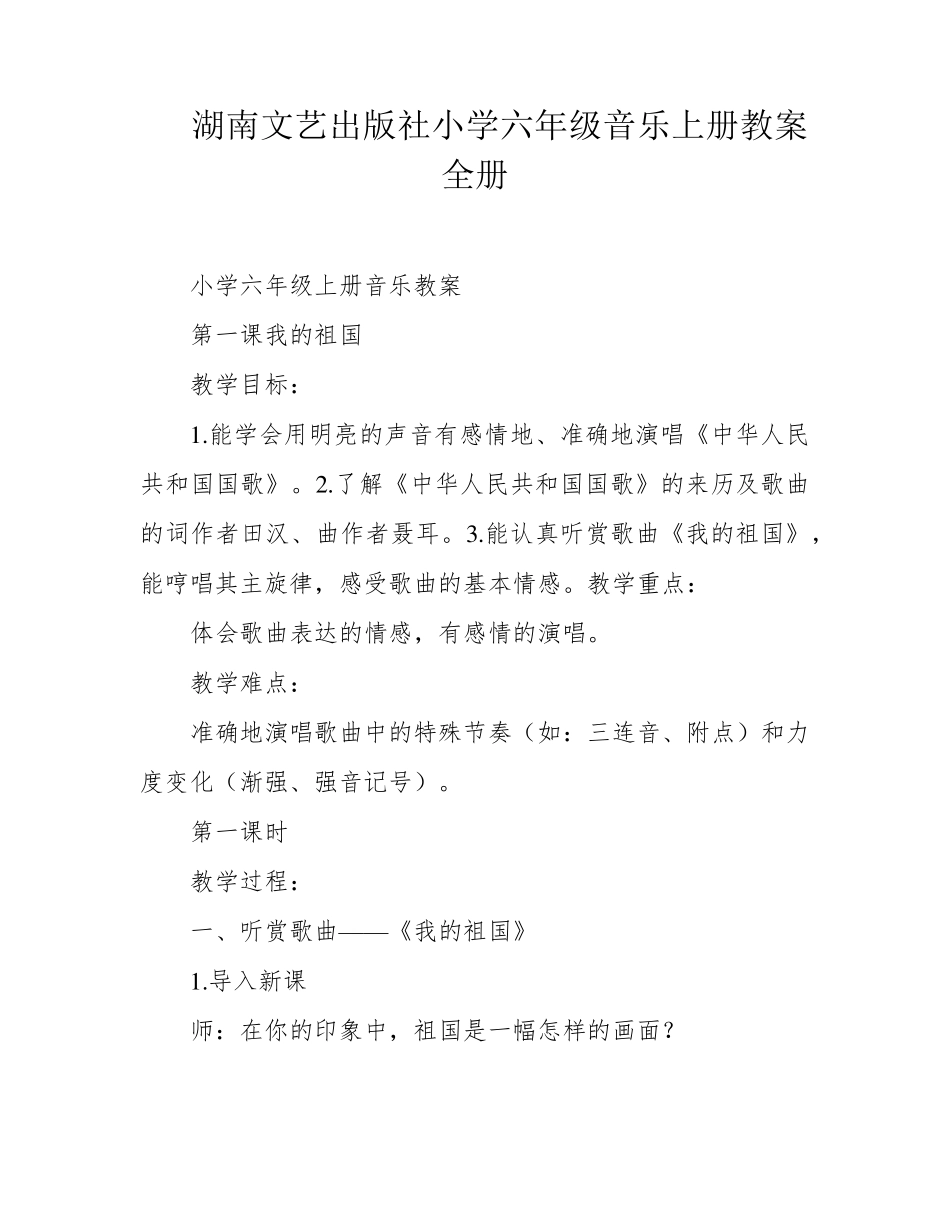 湖南文艺出版社小学六年级音乐上册教案全册

小学六年级上册音乐教案

第一课我的祖国

教学目标：

1.能学会用明亮的声音有感情地、准确地演唱《中华人民共和国国歌》。2.了解《中华人民共和国国歌》的来历及歌曲的词作者田汉、曲作者聂耳。3.能认真听赏歌曲《我的祖国》，能哼唱其主旋律，感受歌曲的基本情感。教学重点：

体会歌曲表达的情感，有感情的演唱。

教学难点：

准确地演唱歌曲中的特殊节奏（如：三连音、附点）和力度变化（渐强、强音记号）。

第一课时

教学过程：

一、听赏歌曲——《我的祖国》

1.导入新课

师：在你的印象中，祖国是一幅怎样的画面？